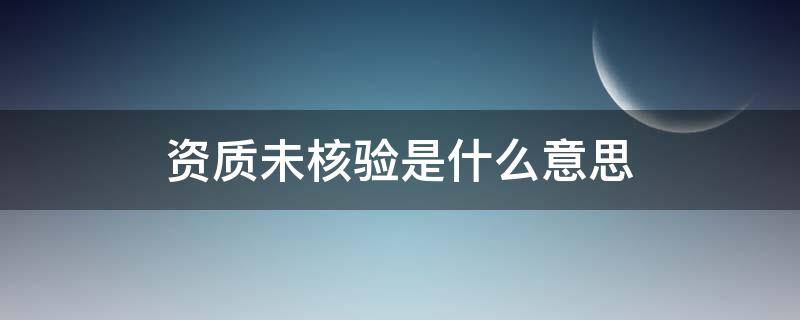 资质未核验是什么意思